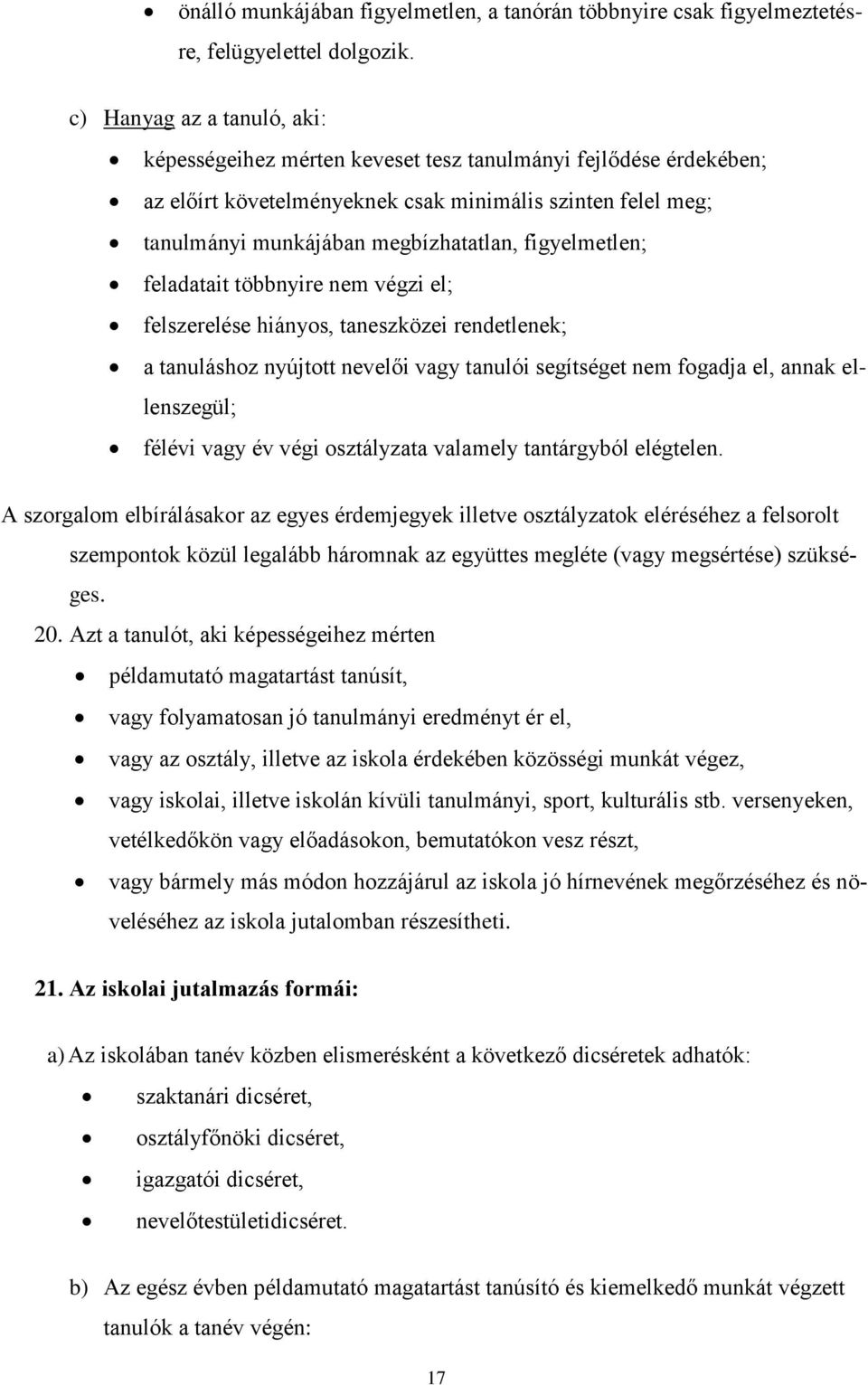 • önálló munkájában figyelmetlen, a tanórán többnyire csak figyelmeztetésre, felügyelettel dolgozik.

c) Hanyag az a tanuló, aki:

• képességeihez mérten keveset tesz tanulmányi fejlődése érdekében;
• az előírt követelményeknek csak minimális szinten felel meg;
• tanulmányi munkájában megbízhatatlan, figyelmetlen;
• feladatait többnyire nem végzi el;
• felszerelése hiányos, taneszközei rendetlenek;
• a tanuláshoz nyújtott nevelői vagy tanulói segítséget nem fogadja el, annak ellenszegül;
• félévi vagy év végi osztályzata valamely tantárgyból elégtelen.

A szorgalom elbírálásakor az egyes érdemjegyek illetve osztályzatok eléréséhez a felsorolt szempontok közül legalább háromnak az együttes megléte (vagy megsértése) szükséges.

20. Azt a tanulót, aki képességeihez mérten

• példamutató magatartást tanúsít,
• vagy folyamatosan jó tanulmányi eredményt ér el,
• vagy az osztály, illetve az iskola érdekében közösségi munkát végez,
• vagy iskolai, illetve iskolán kívüli tanulmányi, sport, kulturális stb. versenyeken, vetélkedőkön vagy előadásokon, bemutatókon vesz részt,
• vagy bármely más módon hozzájárul az iskola jó hírnevének megőrzéséhez és növeléséhez az iskola jutalomban részesítheti.

21. Az iskolai jutalmazás formái:

a) Az iskolában tanév közben elismerésként a következő dicséretek adhatók:

• szaktanári dicséret,
• osztályfőnöki dicséret,
• igazgatói dicséret,
• nevelőtestületidicséret.

b) Az egész évben példamutató magatartást tanúsító és kiemelkedő munkát végzett tanulók a tanév végén:

17